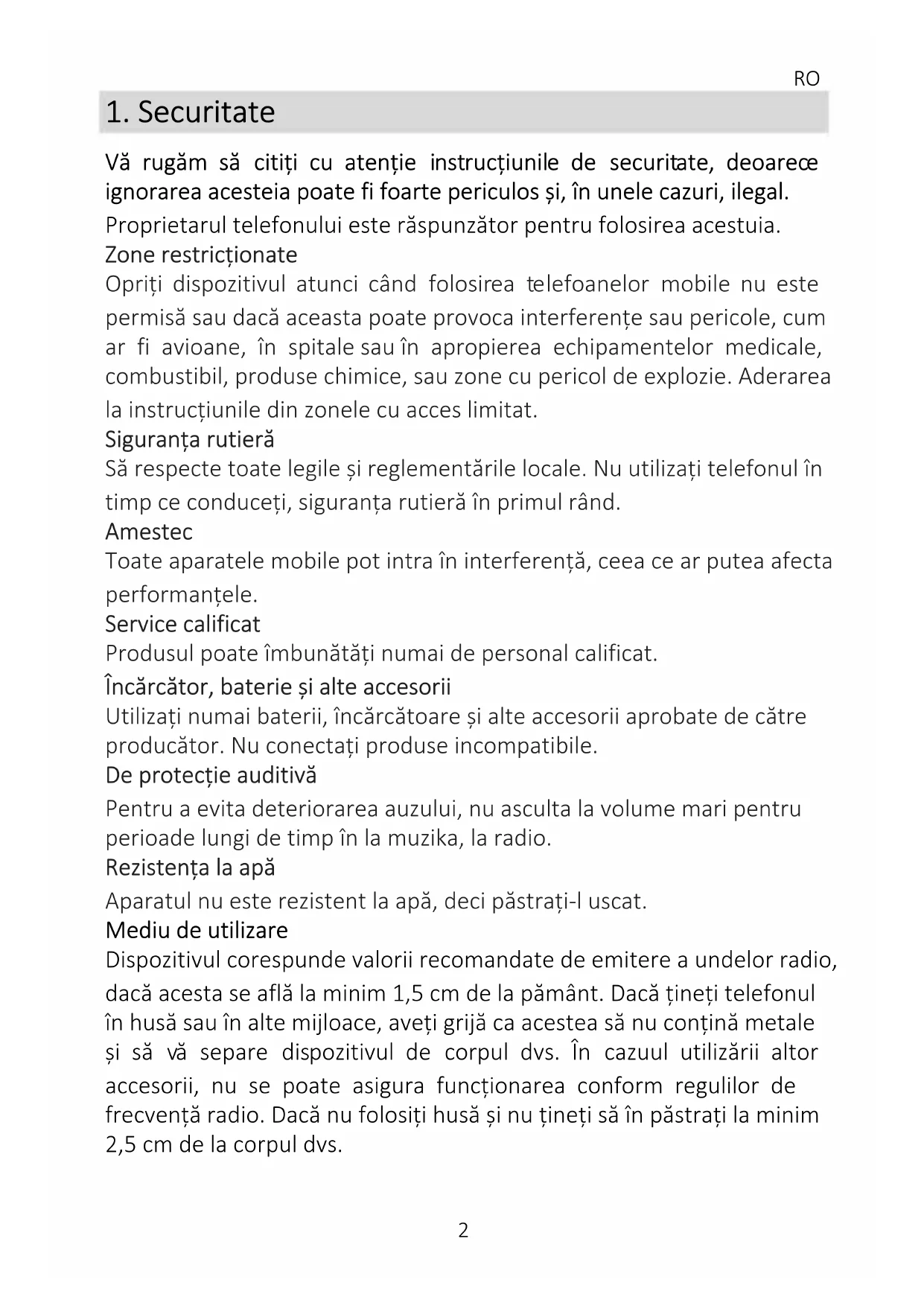 RO

1. Securitate

Vă rugăm să citiți cu atenție instrucțiunile de securitate, deoarece ignorarea acesteia poate fi foarte periculos și, în unele cazuri, ilegal.

Proprietarul telefonului este răspunzător pentru folosirea acestuia.

Zone restricționate

Opriți dispozitivul atunci când folosirea telefoanelor mobile nu este permisă sau dacă aceasta poate provoca interferențe sau pericole, cum ar fi avioane, în spitale sau în apropierea echipamentelor medicale, combustibil, produse chimice, sau zone cu pericol de explozie. Aderarea la instrucțiunile din zonele cu acces limitat.

Siguranța rutieră

Să respecte toate legile și reglementările locale. Nu utilizați telefonul în timp ce conduceți, siguranța rutieră în primul rând.

Amestec

Toate aparatele mobile pot intra în interferență, ceea ce ar putea afecta performanțele.

Service calificat

Produsul poate îmbunătăți numai de personal calificat.

Încărcător, baterie și alte accesorii

Utilizați numai baterii, încărcătoare și alte accesorii aprobate de către producător. Nu conectați produse incompatibile.

De protecție auditivă

Pentru a evita deteriorarea auzului, nu asculta la volume mari pentru perioade lungi de timp în la muzika, la radio.

Rezistența la apă

Aparatul nu este rezistent la apă, deci păstrați-l uscat.

Mediu de utilizare

Dispozitivul corespunde valorii recomandate de emitere a undelor radio, dacă acesta se află la minim 1,5 cm de la pământ. Dacă țineți telefonul în husă sau în alte mijloace, aveți grijă ca acestea să nu conțină metale și să vă separe dispozitivul de corpul dvs. În cazuul utilizării altor accesorii, nu se poate asigura funcționarea conform regulilor de frecvență radio. Dacă nu folosiți husă și nu țineți să în păstrați la minim 2,5 cm de la corpul dvs.

2